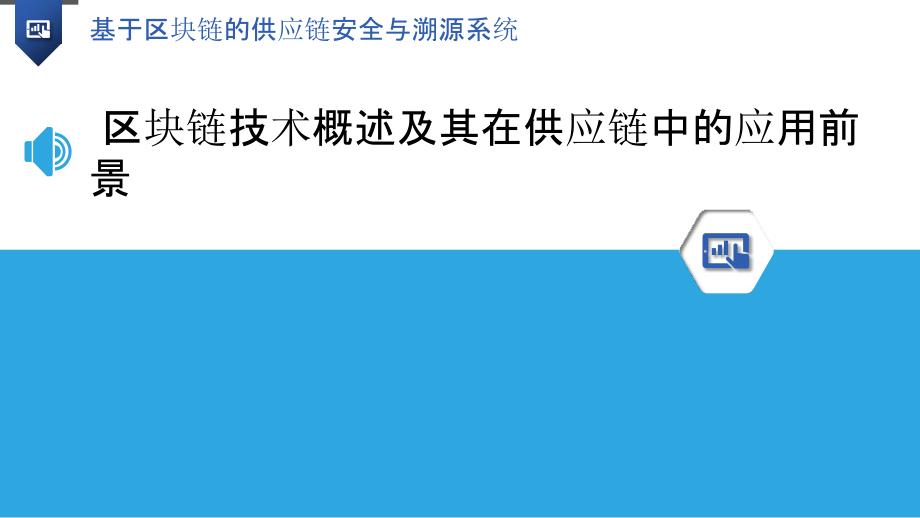 基于区块链的供应链安全与溯源系统

区块链技术概述及其在供应链中的应用前景